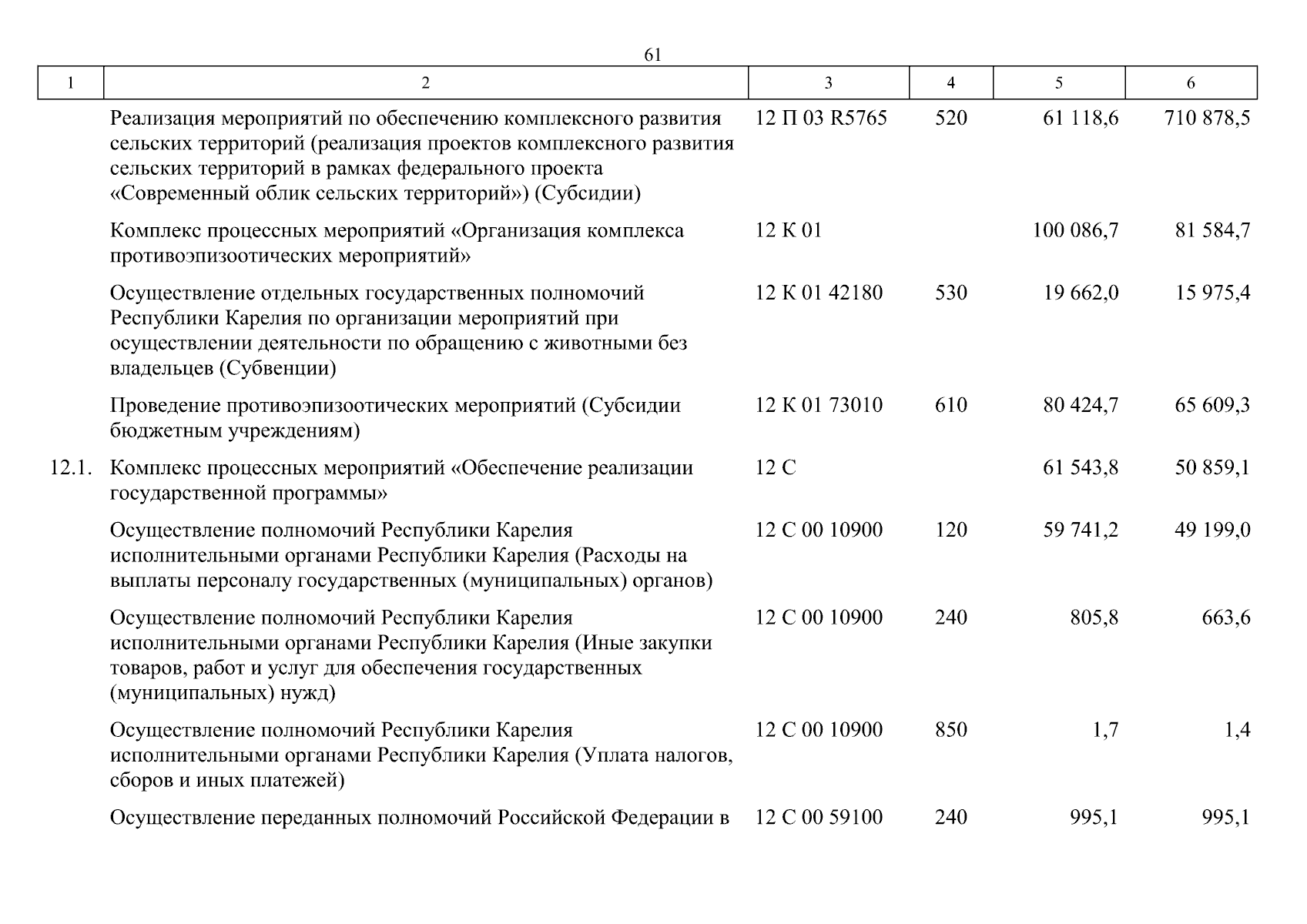 61

| 1 | 2 | 3 | 4 | 5 | 6 |
|---|---|---|---|---|---|
|  | Реализация мероприятий по обеспечению комплексного развития сельских территорий (реализация проектов комплексного развития сельских территорий в рамках федерального проекта «Современный облик сельских территорий») (Субсидии) | 12 П 03 R5765 | 520 | 61 118,6 | 710 878,5 |
|  | Комплекс процессных мероприятий «Организация комплекса противоэпизоотических мероприятий» | 12 К 01 |  | 100 086,7 | 81 584,7 |
|  | Осуществление отдельных государственных полномочий Республики Карелия по организации мероприятий при осуществлении деятельности по обращению с животными без владельцев (Субвенции) | 12 К 01 42180 | 530 | 19 662,0 | 15 975,4 |
|  | Проведение противоэпизоотических мероприятий (Субсидии бюджетным учреждениям) | 12 К 01 73010 | 610 | 80 424,7 | 65 609,3 |
| 12.1. | Комплекс процессных мероприятий «Обеспечение реализации государственной программы» | 12 С |  | 61 543,8 | 50 859,1 |
|  | Осуществление полномочий Республики Карелия исполнительными органами Республики Карелия (Расходы на выплаты персоналу государственных (муниципальных) органов) | 12 С 00 10900 | 120 | 59 741,2 | 49 199,0 |
|  | Осуществление полномочий Республики Карелия исполнительными органами Республики Карелия (Иные закупки товаров, работ и услуг для обеспечения государственных (муниципальных) нужд) | 12 С 00 10900 | 240 | 805,8 | 663,6 |
|  | Осуществление полномочий Республики Карелия исполнительными органами Республики Карелия (Уплата налогов, сборов и иных платежей) | 12 С 00 10900 | 850 | 1,7 | 1,4 |
|  | Осуществление переданных полномочий Российской Федерации в | 12 С 00 59100 | 240 | 995,1 | 995,1 |